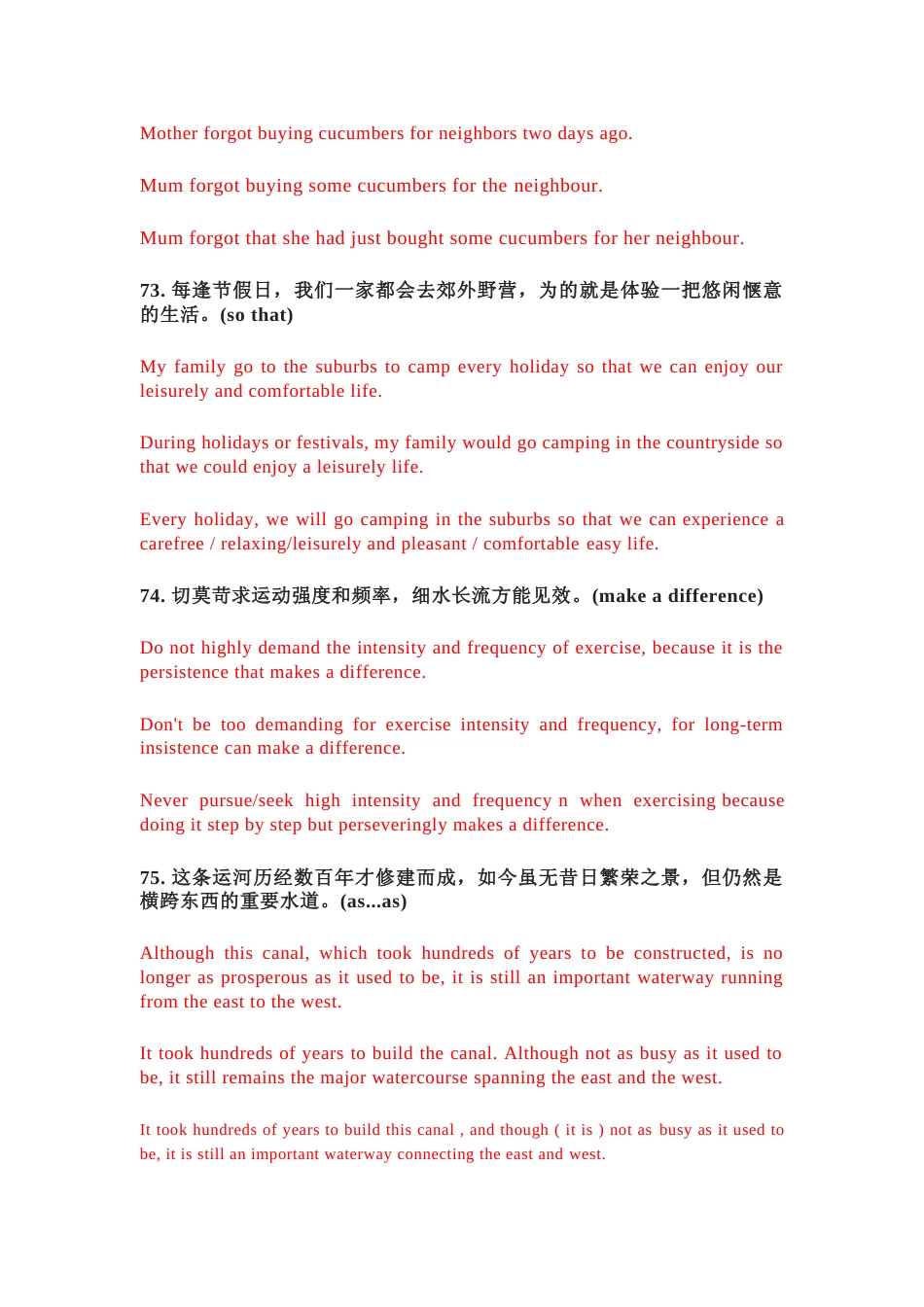 Mother forgot buying cucumbers for neighbors two days ago.

Mum forgot buying some cucumbers for the neighbour.

Mum forgot that she had just bought some cucumbers for her neighbour.

73. 每逢节假日，我们一家都会去郊外野营，为的就是体验一把悠闲惬意的生活。(so that)

My family go to the suburbs to camp every holiday so that we can enjoy our leisurely and comfortable life.

During holidays or festivals, my family would go camping in the countryside so that we could enjoy a leisurely life.

Every holiday, we will go camping in the suburbs so that we can experience a carefree / relaxing/leisurely and pleasant / comfortable easy life.

74. 切莫苛求运动强度和频率，细水长流方能见效。(make a difference)

Do not highly demand the intensity and frequency of exercise, because it is the persistence that makes a difference.

Don't be too demanding for exercise intensity and frequency, for long-term insistence can make a difference.

Never pursue/seek high intensity and frequency n when exercising because doing it step by step but perseveringly makes a difference.

75. 这条运河历经数百年才修建而成，如今虽无昔日繁荣之景，但仍然是横跨东西的重要水道。(as...as)

Although this canal, which took hundreds of years to be constructed, is no longer as prosperous as it used to be, it is still an important waterway running from the east to the west.

It took hundreds of years to build the canal. Although not as busy as it used to be, it still remains the major watercourse spanning the east and the west.

It took hundreds of years to build this canal , and though ( it is ) not as busy as it used to be, it is still an important waterway connecting the east and west.